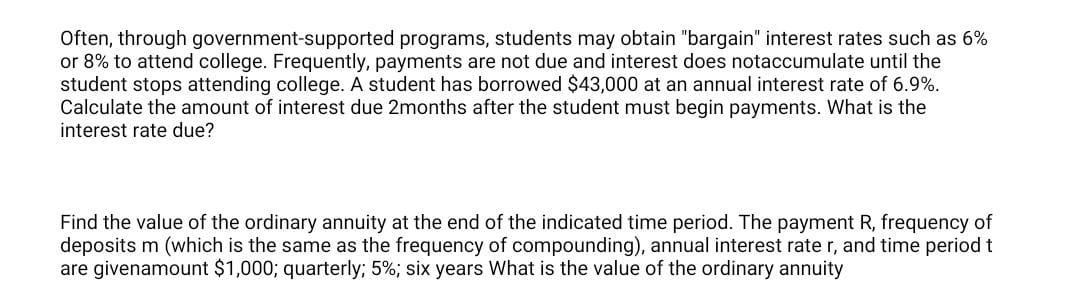 Often, through government-supported programs, students may obtain "bargain" interest rates such as 6% or 8% to attend college. Frequently, payments are not due and interest does notaccumulate until the student stops attending college. A student has borrowed \$43,000 at an annual interest rate of 6.9%. Calculate the amount of interest due 2months after the student must begin payments. What is the interest rate due?

Find the value of the ordinary annuity at the end of the indicated time period. The payment R, frequency of deposits m (which is the same as the frequency of compounding), annual interest rate r, and time period t are givenamount \$1,000; quarterly; 5%; six years What is the value of the ordinary annuity